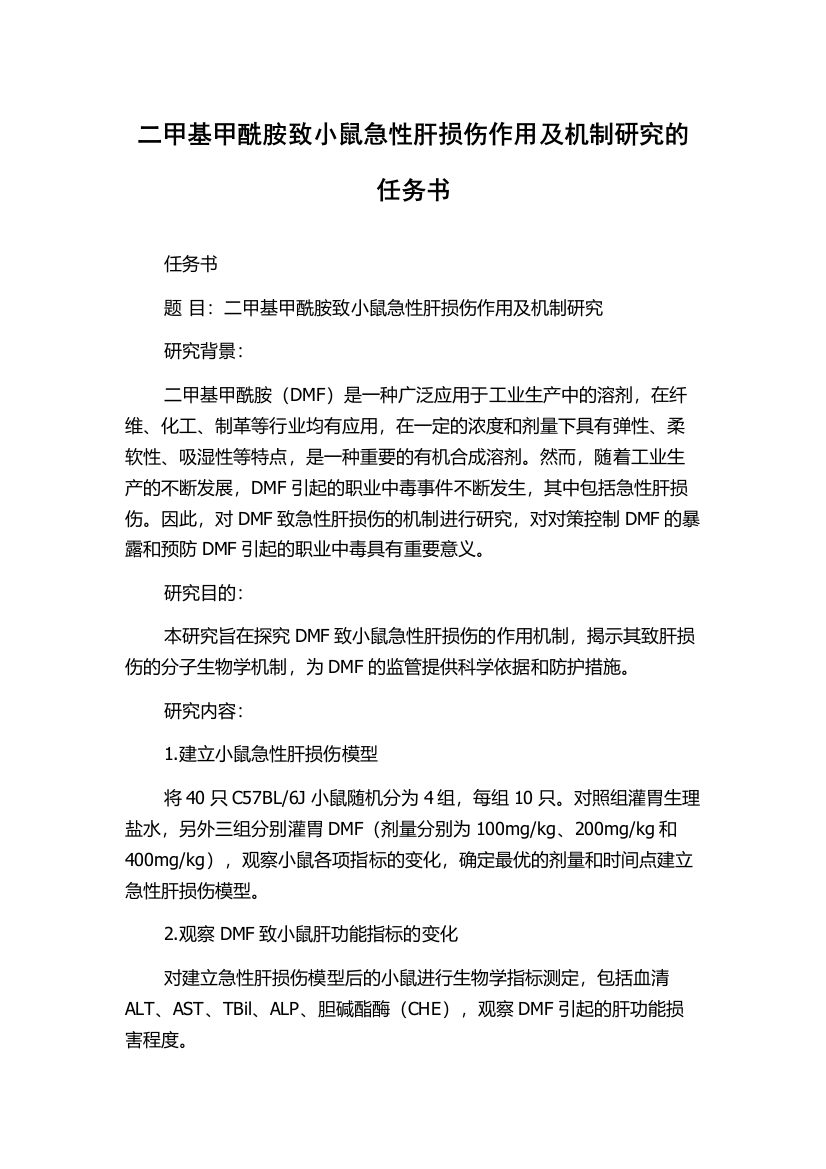 二甲基甲酰胺致小鼠急性肝损伤作用及机制研究的任务书

任务书

题 目：二甲基甲酰胺致小鼠急性肝损伤作用及机制研究

研究背景：

二甲基甲酰胺（DMF）是一种广泛应用于工业生产中的溶剂，在纤维、化工、制革等行业均有应用，在一定的浓度和剂量下具有弹性、柔软性、吸湿性等特点，是一种重要的有机合成溶剂。然而，随着工业生产的不断发展，DMF 引起的职业中毒事件不断发生，其中包括急性肝损伤。因此，对 DMF 致急性肝损伤的机制进行研究，对对策控制 DMF 的暴露和预防 DMF 引起的职业中毒具有重要意义。

研究目的：

本研究旨在探究 DMF 致小鼠急性肝损伤的作用机制，揭示其致肝损伤的分子生物学机制，为 DMF 的监管提供科学依据和防护措施。

研究内容：

1.建立小鼠急性肝损伤模型

将 40 只 C57BL/6J 小鼠随机分为 4 组，每组 10 只。对照组灌胃生理盐水，另外三组分别灌胃 DMF（剂量分别为 100mg/kg、200mg/kg 和 400mg/kg），观察小鼠各项指标的变化，确定最优的剂量和时间点建立急性肝损伤模型。

2.观察 DMF 致小鼠肝功能指标的变化

对建立急性肝损伤模型后的小鼠进行生物学指标测定，包括血清 ALT、AST、TBil、ALP、胆碱酯酶（CHE），观察 DMF 引起的肝功能损害程度。